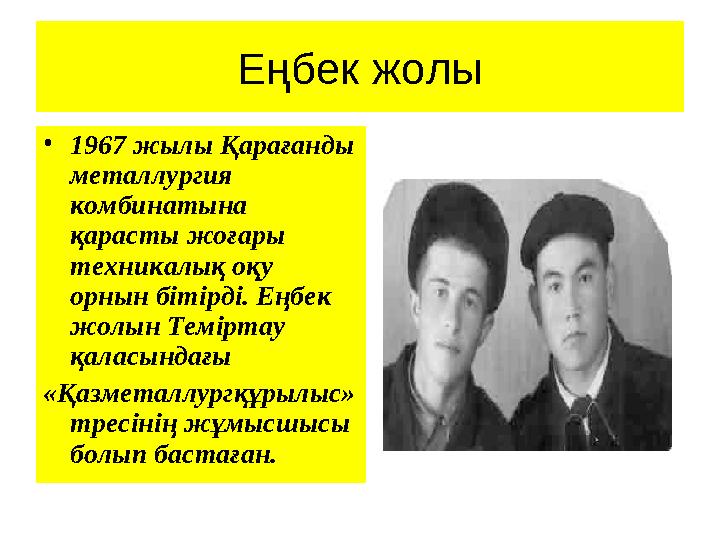 Еңбек жолы

• 1967 жылы Қарағанды металлургия комбинатына қарасты жоғары техникалық оқу орнын бітірді. Еңбек жолын Теміртау қаласындағы «Қазметаллургқұрылыс» тресінің жұмысшысы болып бастаған.